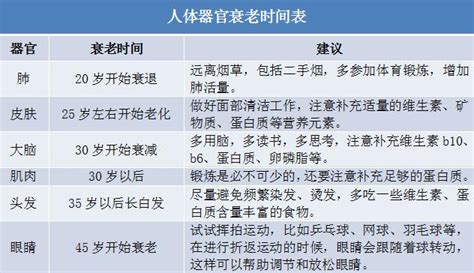 人体器官衰老时间表

| 器官 | 衰老时间 | 建议 |
|---|---|---|
| 肺 | 20 岁开始衰退 | 远离烟草，包括二手烟，多参加体育锻炼，增加肺活量。 |
| 皮肤 | 25 岁左右开始老化 | 做好面部清洁工作，注意补充适量的维生素、矿物质、蛋白质等营养元素。 |
| 大脑 | 30 岁开始衰减 | 多用脑，多读书，多思考，注意补充维生素 b10、b6、蛋白质、卵磷脂等。 |
| 肌肉 | 30 岁以后 | 锻炼是必不可少的，还要注意补充足够的蛋白质。 |
| 头发 | 35 岁以后长白发 | 尽量避免频繁染发、烫发，多吃一些维生素、蛋白质含量丰富的食物。 |
| 眼睛 | 45 岁开始衰老 | 试试挥拍运动，比如乒乓球、网球、羽毛球等，在进行折返运动的时候，眼睛会跟随着球转动，这样可以帮助调节和放松眼睛。 |